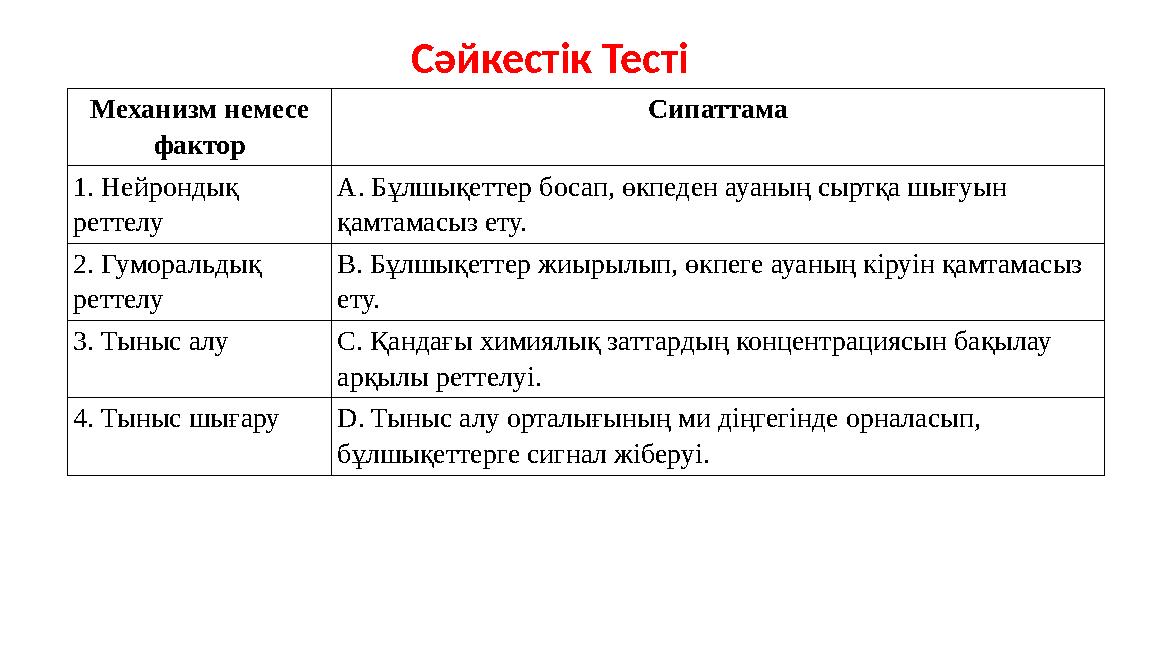 Сәйкестік Тесті

| Механизм немесе фактор | Сипаттама |
|---|---|
| 1. Нейрондық реттелу | A. Бұлшықеттер босап, өкпеден ауаның сыртқа шығуын қамтамасыз ету. |
| 2. Гуморальдық реттелу | B. Бұлшықеттер жиырылып, өкпеге ауаның кіруін қамтамасыз ету. |
| 3. Тыныс алу | C. Қандағы химиялық заттардың концентрациясын бақылау арқылы реттелуі. |
| 4. Тыныс шығару | D. Тыныс алу орталығының ми діңгегінде орналасып, бұлшықеттерге сигнал жіберуі. |